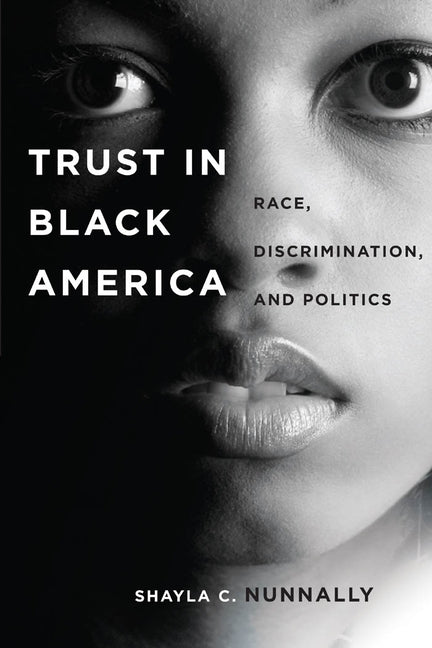 TRUST IN BLACK AMERICA

RACE, DISCRIMINATION, AND POLITICS

SHAYLA C. NUNNALLY